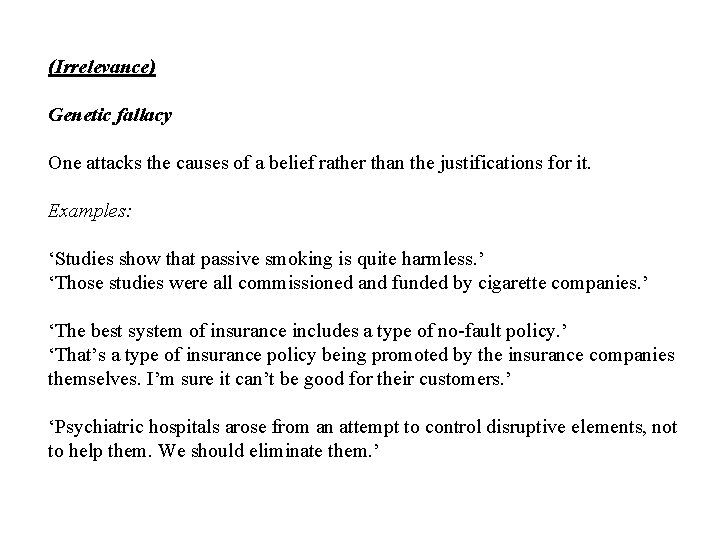 (Irrelevance)

Genetic fallacy

One attacks the causes of a belief rather than the justifications for it.

Examples:

‘Studies show that passive smoking is quite harmless.’
‘Those studies were all commissioned and funded by cigarette companies.’

‘The best system of insurance includes a type of no-fault policy.’
‘That’s a type of insurance policy being promoted by the insurance companies themselves. I’m sure it can’t be good for their customers.’

‘Psychiatric hospitals arose from an attempt to control disruptive elements, not to help them. We should eliminate them.’